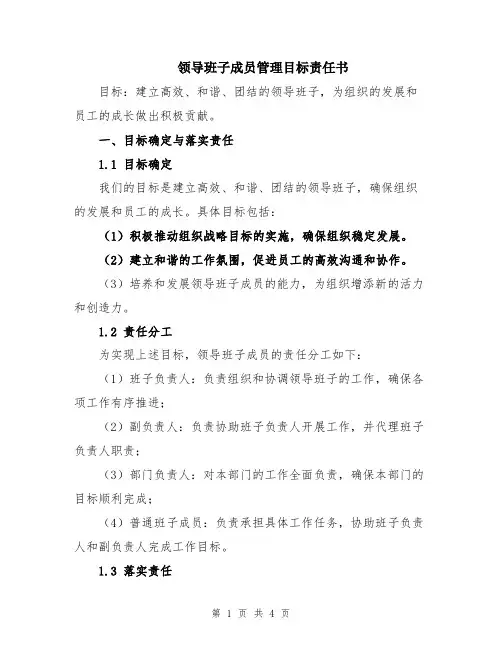 领导班子成员管理目标责任书

目标：建立高效、和谐、团结的领导班子，为组织的发展和员工的成长做出积极贡献。

一、目标确定与落实责任

1.1 目标确定

我们的目标是建立高效、和谐、团结的领导班子，确保组织的发展和员工的成长。具体目标包括：

（1）积极推动组织战略目标的实施，确保组织稳定发展。

（2）建立和谐的工作氛围，促进员工的高效沟通和协作。

（3）培养和发展领导班子成员的能力，为组织增添新的活力和创造力。

1.2 责任分工

为实现上述目标，领导班子成员的责任分工如下：

（1）班子负责人：负责组织和协调领导班子的工作，确保各项工作有序推进；

（2）副负责人：负责协助班子负责人开展工作，并代理班子负责人职责；

（3）部门负责人：对本部门的工作全面负责，确保本部门的目标顺利完成；

（4）普通班子成员：负责承担具体工作任务，协助班子负责人和副负责人完成工作目标。

1.3 落实责任

第 1 页 共 4 页